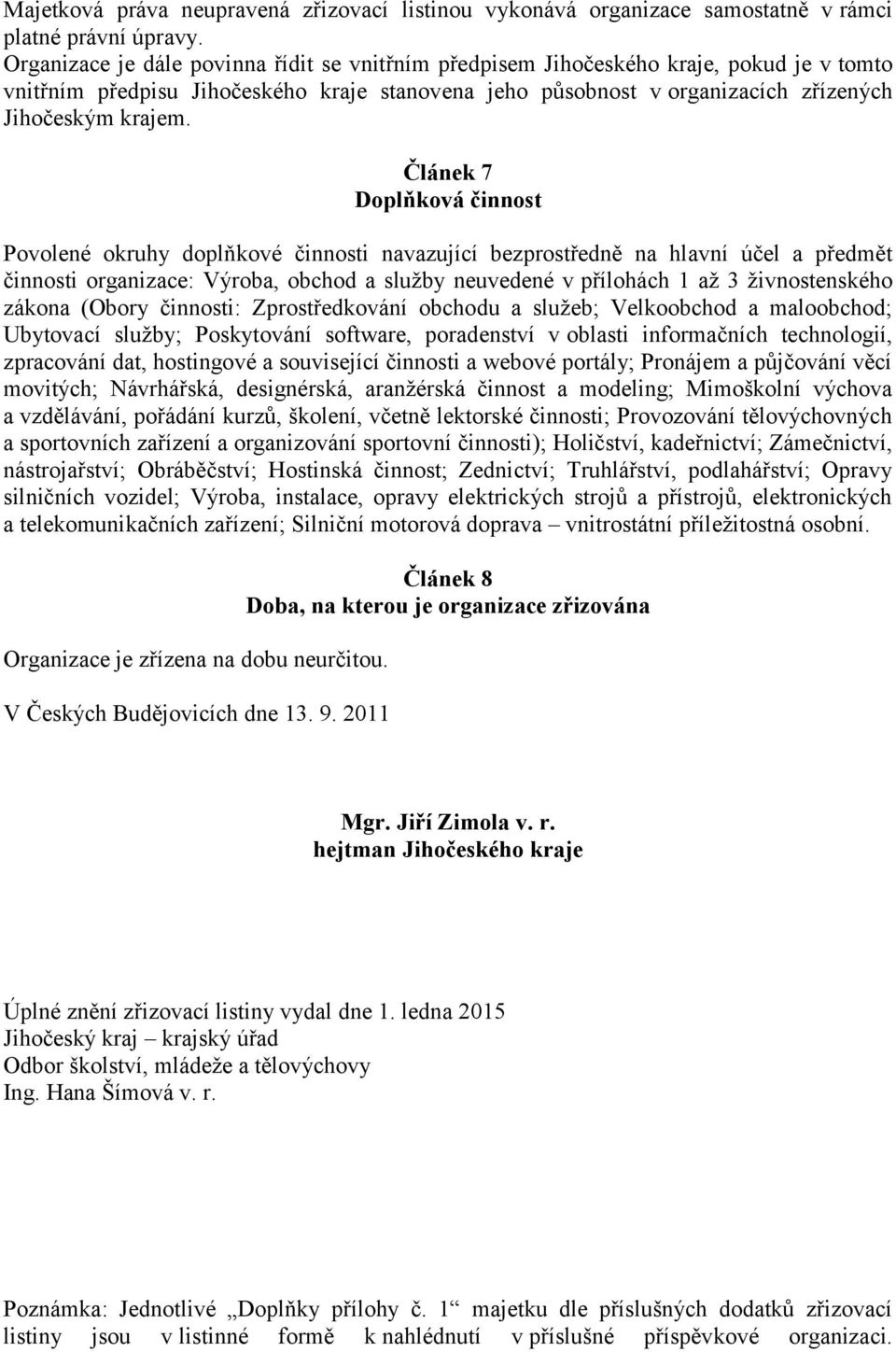 Majetková práva neupravená zřizovací listinou vykonává organizace samostatně v rámci platné právní úpravy.
Organizace je dále povinna řídit se vnitřním předpisem Jihočeského kraje, pokud je v tomto vnitřním předpisu Jihočeského kraje stanovena jeho působnost v organizacích zřízených Jihočeským krajem.

Článek 7
Doplňková činnost

Povolené okruhy doplňkové činnosti navazující bezprostředně na hlavní účel a předmět činnosti organizace: Výroba, obchod a služby neuvedené v přílohách 1 až 3 živnostenského zákona (Obory činnosti: Zprostředkování obchodu a služeb; Velkoobchod a maloobchod; Ubytovací služby; Poskytování software, poradenství v oblasti informačních technologií, zpracování dat, hostingové a související činnosti a webové portály; Pronájem a půjčování věcí movitých; Návrhářská, designérská, aranžérská činnost a modeling; Mimoškolní výchova a vzdělávání, pořádání kurzů, školení, včetně lektorské činnosti; Provozování tělovýchovných a sportovních zařízení a organizování sportovní činnosti); Holičství, kadeřnictví; Zámečnictví, nástrojařství; Obráběčství; Hostinská činnost; Zednictví; Truhlářství, podlahářství; Opravy silničních vozidel; Výroba, instalace, opravy elektrických strojů a přístrojů, elektronických a telekomunikačních zařízení; Silniční motorová doprava – vnitrostátní příležitostná osobní.

Článek 8
Doba, na kterou je organizace zřizována

Organizace je zřízena na dobu neurčitou.

V Českých Budějovicích dne 13. 9. 2011

Mgr. Jiří Zimola v. r.
hejtman Jihočeského kraje

Úplné znění zřizovací listiny vydal dne 1. ledna 2015
Jihočeský kraj – krajský úřad
Odbor školství, mládeže a tělovýchovy
Ing. Hana Šímová v. r.

Poznámka: Jednotlivé „Doplňky přílohy č. 1“ majetku dle příslušných dodatků zřizovací listiny jsou v listinné formě k nahlédnutí v příslušné příspěvkové organizaci.